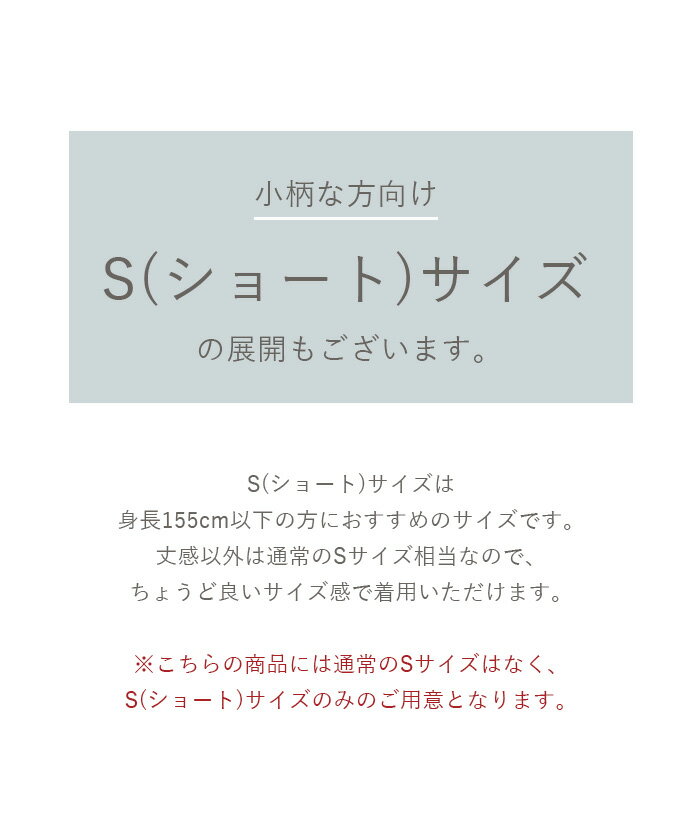 小柄な方向け

S(ショート)サイズ

の展開もございます。

S(ショート)サイズは
身長155cm以下の方におすすめのサイズです。
丈感以外は通常のSサイズ相当なので、
ちょうど良いサイズ感で着用いただけます。

※こちらの商品には通常のSサイズはなく、
S(ショート)サイズのみのご用意となります。